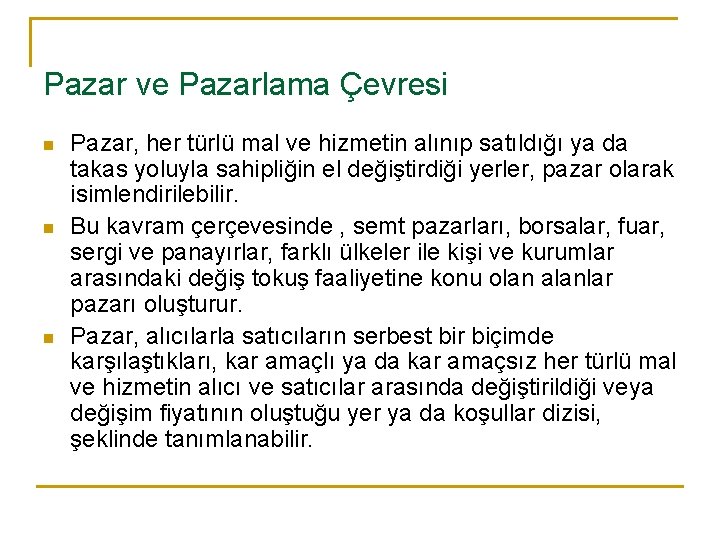 Pazar ve Pazarlama Çevresi

Pazar, her türlü mal ve hizmetin alınıp satıldığı ya da takas yoluyla sahipliğin el değiştirdiği yerler, pazar olarak isimlendirilebilir.

Bu kavram çerçevesinde , semt pazarları, borsalar, fuar, sergi ve panayırlar, farklı ülkeler ile kişi ve kurumlar arasındaki değiş tokuş faaliyetine konu olan alanlar pazarı oluşturur.

Pazar, alıcılarla satıcıların serbest bir biçimde karşılaştıkları, kar amaçlı ya da kar amaçsız her türlü mal ve hizmetin alıcı ve satıcılar arasında değiştirildiği veya değişim fiyatının oluştuğu yer ya da koşullar dizisi, şeklinde tanımlanabilir.